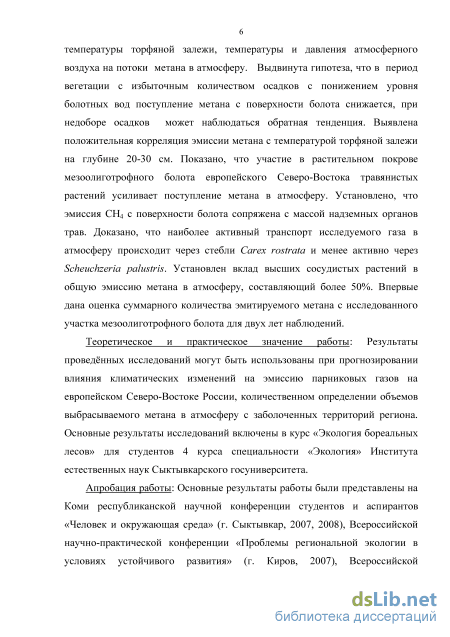 6

температуры торфяной залежи, температуры и давления атмосферного воздуха на потоки метана в атмосферу. Выдвинута гипотеза, что в период вегетации с избыточным количеством осадков с понижением уровня болотных вод поступление метана с поверхности болота снижается, при недоборе осадков может наблюдаться обратная тенденция. Выявлена положительная корреляция эмиссии метана с температурой торфяной залежи на глубине 20-30 см. Показано, что участие в растительном покрове мезоолиготрофного болота европейского Северо-Востока травянистых растений усиливает поступление метана в атмосферу. Установлено, что эмиссия $CH_4$ с поверхности болота сопряжена с массой надземных органов трав. Доказано, что наиболее активный транспорт исследуемого газа в атмосферу происходит через стебли Carex rostrata и менее активно через Scheuchzeria palustris. Установлен вклад высших сосудистых растений в общую эмиссию метана в атмосферу, составляющий более 50%. Впервые дана оценка суммарного количества эмитируемого метана с исследованного участка мезоолиготрофного болота для двух лет наблюдений.

Теоретическое и практическое значение работы: Результаты проведённых исследований могут быть использованы при прогнозировании влияния климатических изменений на эмиссию парниковых газов на европейском Северо-Востоке России, количественном определении объемов выбрасываемого метана в атмосферу с заболоченных территорий региона. Основные результаты исследований включены в курс «Экология бореальных лесов» для студентов 4 курса специальности «Экология» Института естественных наук Сыктывкарского госуниверситета.

Апробация работы: Основные результаты работы были представлены на Коми республиканской научной конференции студентов и аспирантов «Человек и окружающая среда» (г. Сыктывкар, 2007, 2008), Всероссийской научно-практической конференции «Проблемы региональной экологии в условиях устойчивого развития» (г. Киров, 2007), Всероссийской

dsLib.net
библиотека диссертаций